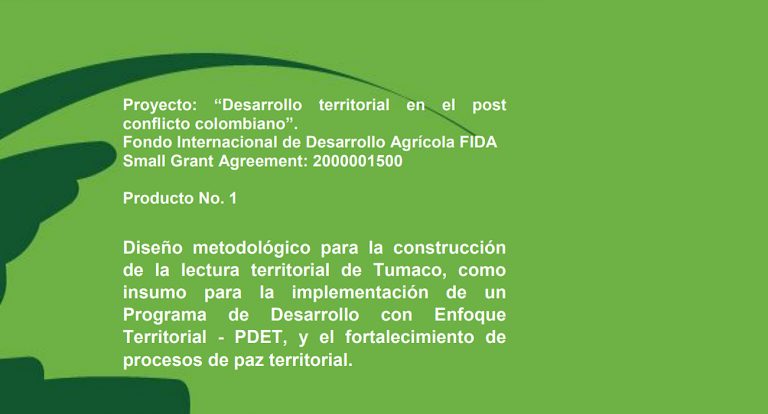 Proyecto: “Desarrollo territorial en el post conflicto colombiano”.
Fondo Internacional de Desarrollo Agrícola FIDA
Small Grant Agreement: 2000001500

Producto No. 1

Diseño metodológico para la construcción de la lectura territorial de Tumaco, como insumo para la implementación de un Programa de Desarrollo con Enfoque Territorial - PDET, y el fortalecimiento de procesos de paz territorial.